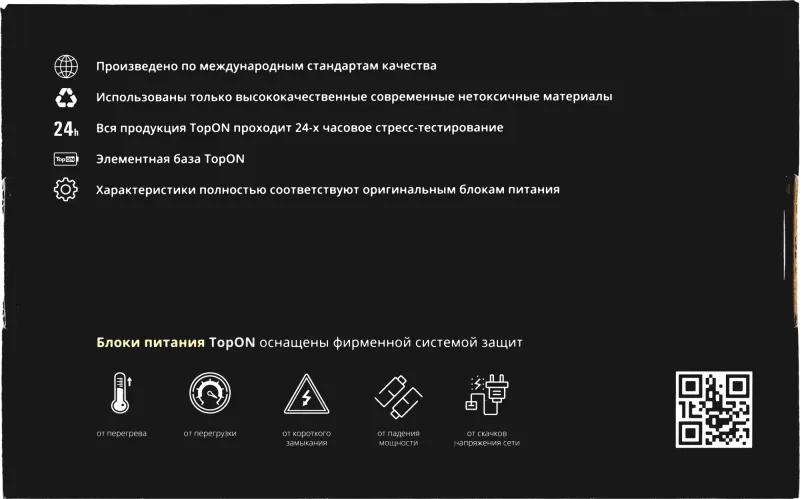 Произведено по международным стандартам качества

Использованы только высококачественные современные нетоксичные материалы

24h Вся продукция TopON проходит 24-х часовое стресс-тестирование

TopON Элементная база TopON

Характеристики полностью соответствуют оригинальным блокам питания

Блоки питания TopON оснащены фирменной системой защит

от перегрева

от перегрузки

от короткого замыкания

от падения мощности

от скачков напряжения сети